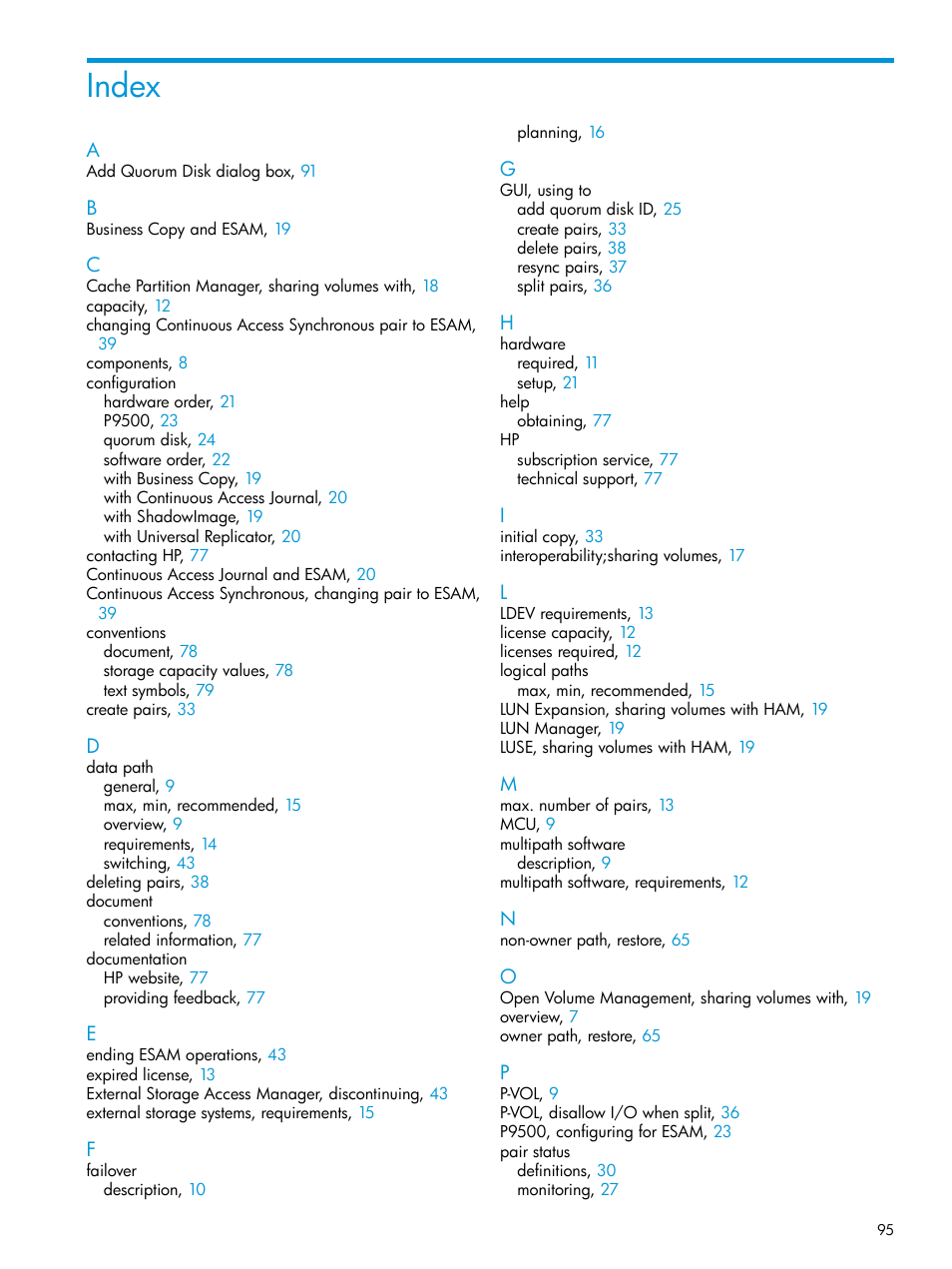 Index

A
Add Quorum Disk dialog box, 91

B
Business Copy and ESAM, 19

C
Cache Partition Manager, sharing volumes with, 18
capacity, 12
changing Continuous Access Synchronous pair to ESAM, 39
components, 8
configuration
hardware order, 21
P9500, 23
quorum disk, 24
software order, 22
with Business Copy, 19
with Continuous Access Journal, 20
with ShadowImage, 19
with Universal Replicator, 20
contacting HP, 77
Continuous Access Journal and ESAM, 20
Continuous Access Synchronous, changing pair to ESAM, 39
conventions
document, 78
storage capacity values, 78
text symbols, 79
create pairs, 33

D
data path
general, 9
max, min, recommended, 15
overview, 9
requirements, 14
switching, 43
deleting pairs, 38
document
conventions, 78
related information, 77
documentation
HP website, 77
providing feedback, 77

E
ending ESAM operations, 43
expired license, 13
External Storage Access Manager, discontinuing, 43
external storage systems, requirements, 15

F
failover
description, 10
planning, 16

G
GUI, using to
add quorum disk ID, 25
create pairs, 33
delete pairs, 38
resync pairs, 37
split pairs, 36

H
hardware
required, 11
setup, 21
help
obtaining, 77
HP
subscription service, 77
technical support, 77

I
initial copy, 33
interoperability;sharing volumes, 17

L
LDEV requirements, 13
license capacity, 12
licenses required, 12
logical paths
max, min, recommended, 15
LUN Expansion, sharing volumes with HAM, 19
LUN Manager, 19
LUSE, sharing volumes with HAM, 19

M
max. number of pairs, 13
MCU, 9
multipath software
description, 9
multipath software, requirements, 12

N
non-owner path, restore, 65

O
Open Volume Management, sharing volumes with, 19
overview, 7
owner path, restore, 65

P
P-VOL, 9
P-VOL, disallow I/O when split, 36
P9500, configuring for ESAM, 23
pair status
definitions, 30
monitoring, 27

95